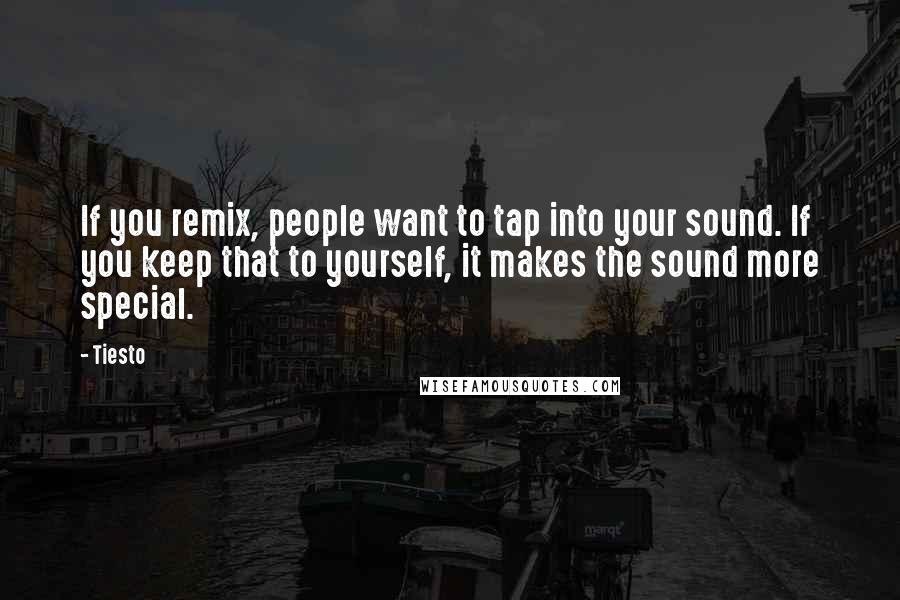 If you remix, people want to tap into your sound. If you keep that to yourself, it makes the sound more special.

- Tiesto

WISEFAMOUSQUOTES.COM

marqt